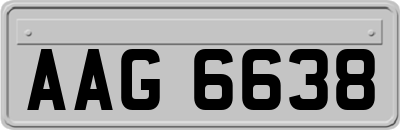 AAG 6638